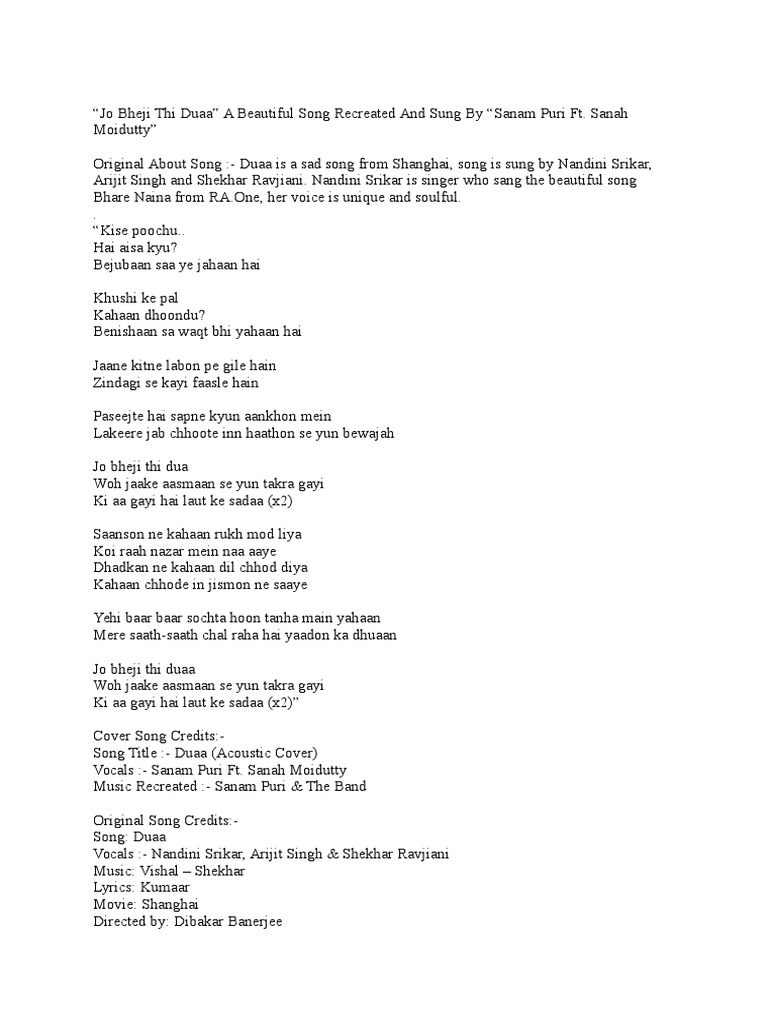 “Jo Bheji Thi Duaa” A Beautiful Song Recreated And Sung By “Sanam Puri Ft. Sanah Moidutty”

Original About Song :- Duaa is a sad song from Shanghai, song is sung by Nandini Srikar, Arijit Singh and Shekhar Ravjiani. Nandini Srikar is singer who sang the beautiful song Bhare Naina from RA.One, her voice is unique and soulful.

.
“Kise poochu..
Hai aisa kyu?
Bejubaan saa ye jahaan hai

Khushi ke pal
Kahaan dhoondu?
Benishaan sa waqt bhi yahaan hai

Jaane kitne labon pe gile hain
Zindagi se kayi faasle hain

Paseejte hai sapne kyun aankhon mein
Lakeere jab chhoote inn haathon se yun bewajah

Jo bheji thi dua
Woh jaake aasmaan se yun takra gayi
Ki aa gayi hai laut ke sadaa (x2)

Saanson ne kahaan rukh mod liya
Koi raah nazar mein naa aaye
Dhadkan ne kahaan dil chhod diya
Kahaan chhode in jismon ne saaye

Yehi baar baar sochta hoon tanha main yahaan
Mere saath-saath chal raha hai yaadon ka dhuaan

Jo bheji thi duaa
Woh jaake aasmaan se yun takra gayi
Ki aa gayi hai laut ke sadaa (x2)”

Cover Song Credits:-
Song Title :- Duaa (Acoustic Cover)
Vocals :- Sanam Puri Ft. Sanah Moidutty
Music Recreated :- Sanam Puri & The Band

Original Song Credits:-
Song: Duaa
Vocals :- Nandini Srikar, Arijit Singh & Shekhar Ravjiani
Music: Vishal – Shekhar
Lyrics: Kumaar
Movie: Shanghai
Directed by: Dibakar Banerjee